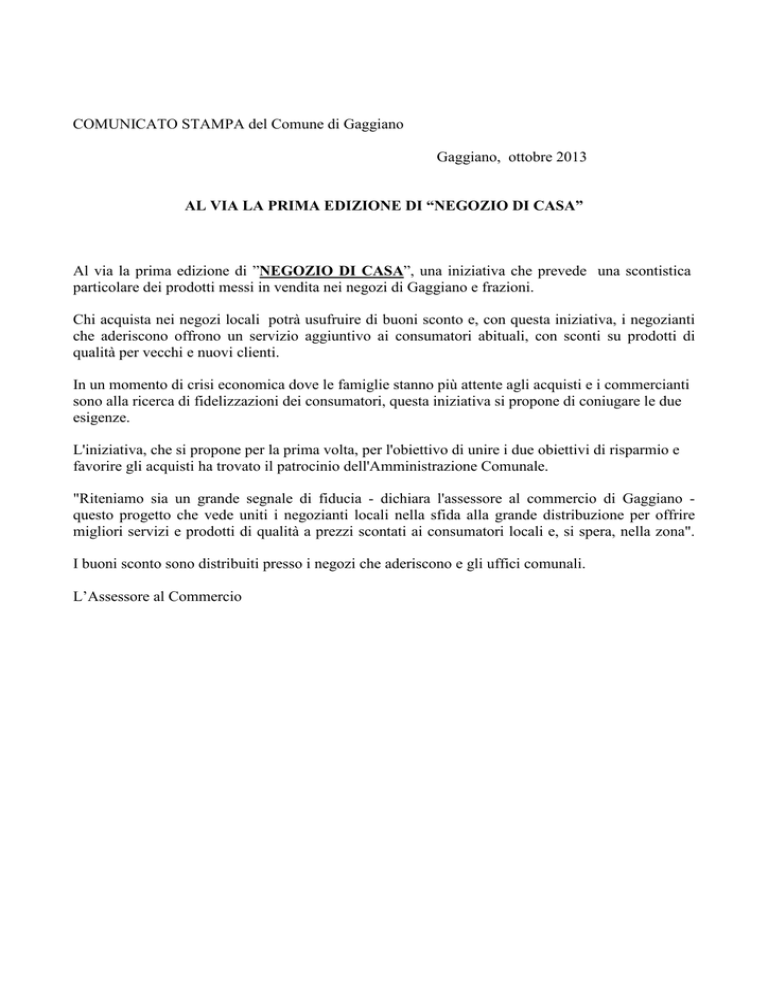 COMUNICATO STAMPA del Comune di Gaggiano

Gaggiano, ottobre 2013

AL VIA LA PRIMA EDIZIONE DI “NEGOZIO DI CASA”

Al via la prima edizione di ”NEGOZIO DI CASA”, una iniziativa che prevede una scontistica particolare dei prodotti messi in vendita nei negozi di Gaggiano e frazioni.

Chi acquista nei negozi locali potrà usufruire di buoni sconto e, con questa iniziativa, i negozianti che aderiscono offrono un servizio aggiuntivo ai consumatori abituali, con sconti su prodotti di qualità per vecchi e nuovi clienti.

In un momento di crisi economica dove le famiglie stanno più attente agli acquisti e i commercianti sono alla ricerca di fidelizzazioni dei consumatori, questa iniziativa si propone di coniugare le due esigenze.

L'iniziativa, che si propone per la prima volta, per l'obiettivo di unire i due obiettivi di risparmio e favorire gli acquisti ha trovato il patrocinio dell'Amministrazione Comunale.

"Riteniamo sia un grande segnale di fiducia - dichiara l'assessore al commercio di Gaggiano - questo progetto che vede uniti i negozianti locali nella sfida alla grande distribuzione per offrire migliori servizi e prodotti di qualità a prezzi scontati ai consumatori locali e, si spera, nella zona".

I buoni sconto sono distribuiti presso i negozi che aderiscono e gli uffici comunali.

L’Assessore al Commercio